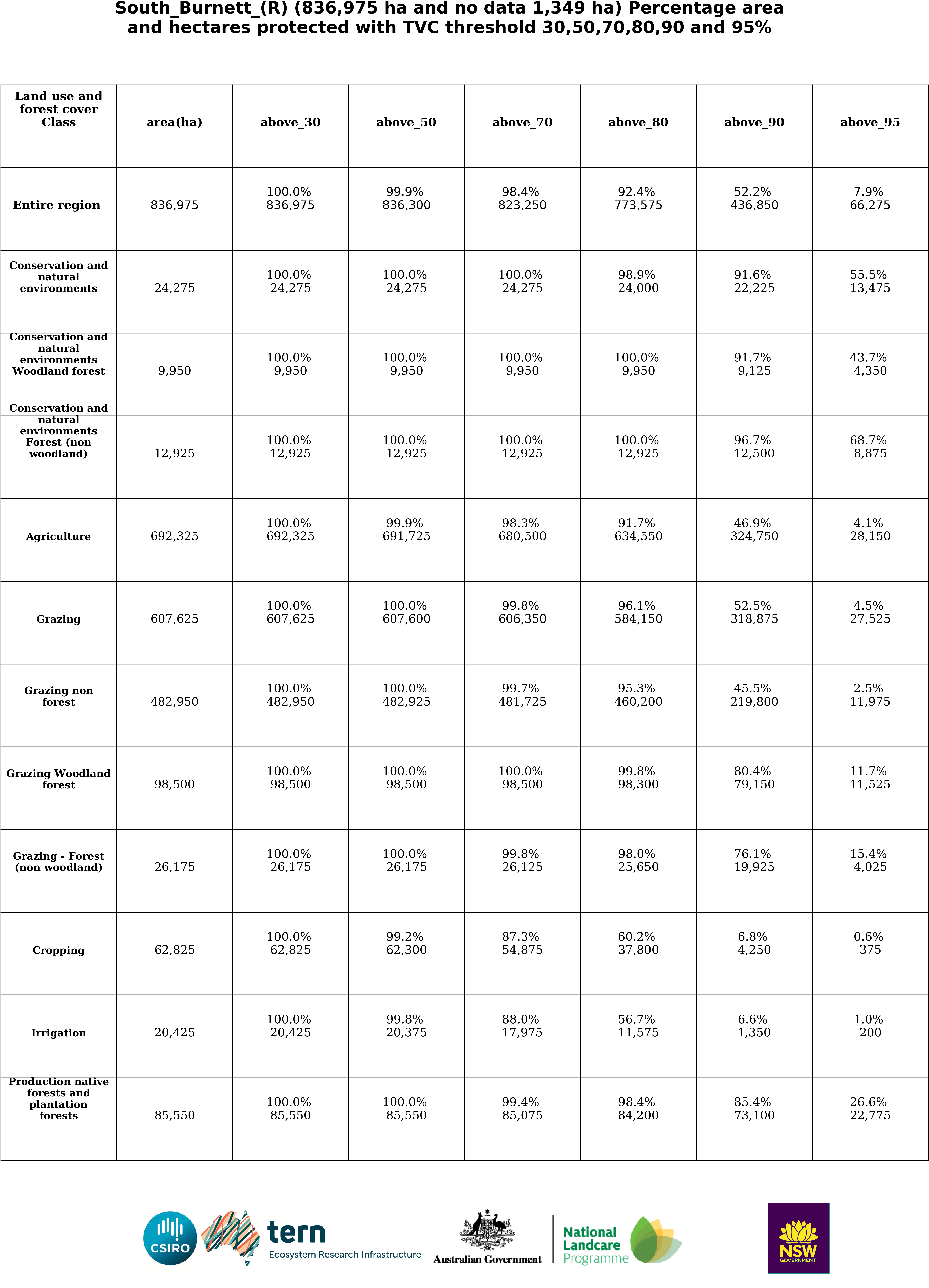 South_Burnett_(R) (836,975 ha and no data 1,349 ha) Percentage area and hectares protected with TVC threshold 30,50,70,80,90 and 95%

| Land use and forest cover Class | area(ha) | above_30 | above_50 | above_70 | above_80 | above_90 | above_95 |
|---|---|---|---|---|---|---|---|
| Entire region | 836,975 | 100.0% 836,975 | 99.9% 836,300 | 98.4% 823,250 | 92.4% 773,575 | 52.2% 436,850 | 7.9% 66,275 |
| Conservation and natural environments | 24,275 | 100.0% 24,275 | 100.0% 24,275 | 100.0% 24,275 | 98.9% 24,000 | 91.6% 22,225 | 55.5% 13,475 |
| Conservation and natural environments Woodland forest | 9,950 | 100.0% 9,950 | 100.0% 9,950 | 100.0% 9,950 | 100.0% 9,950 | 91.7% 9,125 | 43.7% 4,350 |
| Conservation and natural environments Forest (non woodland) | 12,925 | 100.0% 12,925 | 100.0% 12,925 | 100.0% 12,925 | 100.0% 12,925 | 96.7% 12,500 | 68.7% 8,875 |
| Agriculture | 692,325 | 100.0% 692,325 | 99.9% 691,725 | 98.3% 680,500 | 91.7% 634,550 | 46.9% 324,750 | 4.1% 28,150 |
| Grazing | 607,625 | 100.0% 607,625 | 100.0% 607,600 | 99.8% 606,350 | 96.1% 584,150 | 52.5% 318,875 | 4.5% 27,525 |
| Grazing non forest | 482,950 | 100.0% 482,950 | 100.0% 482,925 | 99.7% 481,725 | 95.3% 460,200 | 45.5% 219,800 | 2.5% 11,975 |
| Grazing Woodland forest | 98,500 | 100.0% 98,500 | 100.0% 98,500 | 100.0% 98,500 | 99.8% 98,300 | 80.4% 79,150 | 11.7% 11,525 |
| Grazing - Forest (non woodland) | 26,175 | 100.0% 26,175 | 100.0% 26,175 | 99.8% 26,125 | 98.0% 25,650 | 76.1% 19,925 | 15.4% 4,025 |
| Cropping | 62,825 | 100.0% 62,825 | 99.2% 62,300 | 87.3% 54,875 | 60.2% 37,800 | 6.8% 4,250 | 0.6% 375 |
| Irrigation | 20,425 | 100.0% 20,425 | 99.8% 20,375 | 88.0% 17,975 | 56.7% 11,575 | 6.6% 1,350 | 1.0% 200 |
| Production native forests and plantation forests | 85,550 | 100.0% 85,550 | 100.0% 85,550 | 99.4% 85,075 | 98.4% 84,200 | 85.4% 73,100 | 26.6% 22,775 |

CSIRO
tern
Ecosystem Research Infrastructure
Australian Government
National Landcare Programme
NSW GOVERNMENT